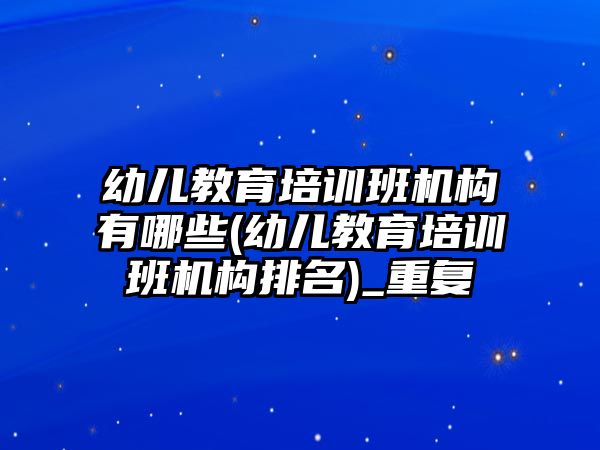 幼儿教育培训班机构有哪些(幼儿教育培训班机构排名)_重复